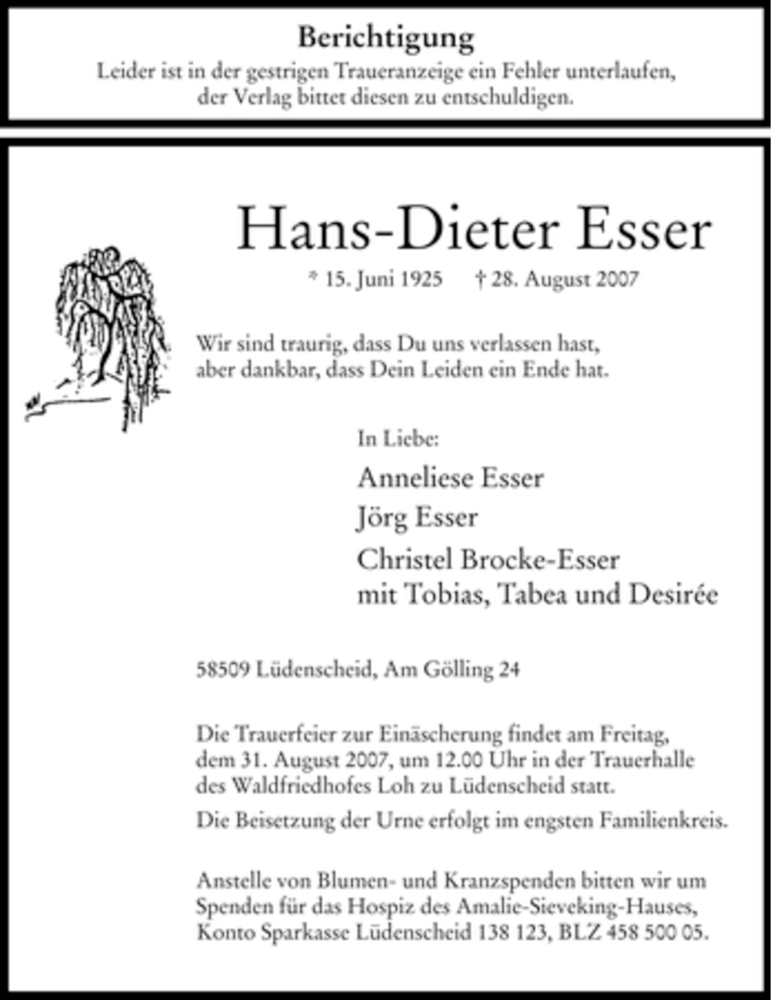 Berichtigung
Leider ist in der gestrigen Traueranzeige ein Fehler unterlaufen, der Verlag bittet diesen zu entschuldigen.

Hans-Dieter Esser
* 15. Juni 1925 † 28. August 2007

Wir sind traurig, dass Du uns verlassen hast, aber dankbar, dass Dein Leiden ein Ende hat.

In Liebe:
Anneliese Esser
Jörg Esser
Christel Brocke-Esser
mit Tobias, Tabea und Desirée

58509 Lüdenscheid, Am Gölling 24

Die Trauerfeier zur Einäscherung findet am Freitag, dem 31. August 2007, um 12.00 Uhr in der Trauerhalle des Waldfriedhofes Loh zu Lüdenscheid statt.

Die Beisetzung der Urne erfolgt im engsten Familienkreis.

Anstelle von Blumen- und Kranzspenden bitten wir um Spenden für das Hospiz des Amalie-Sieveking-Hauses, Konto Sparkasse Lüdenscheid 138 123, BLZ 458 500 05.